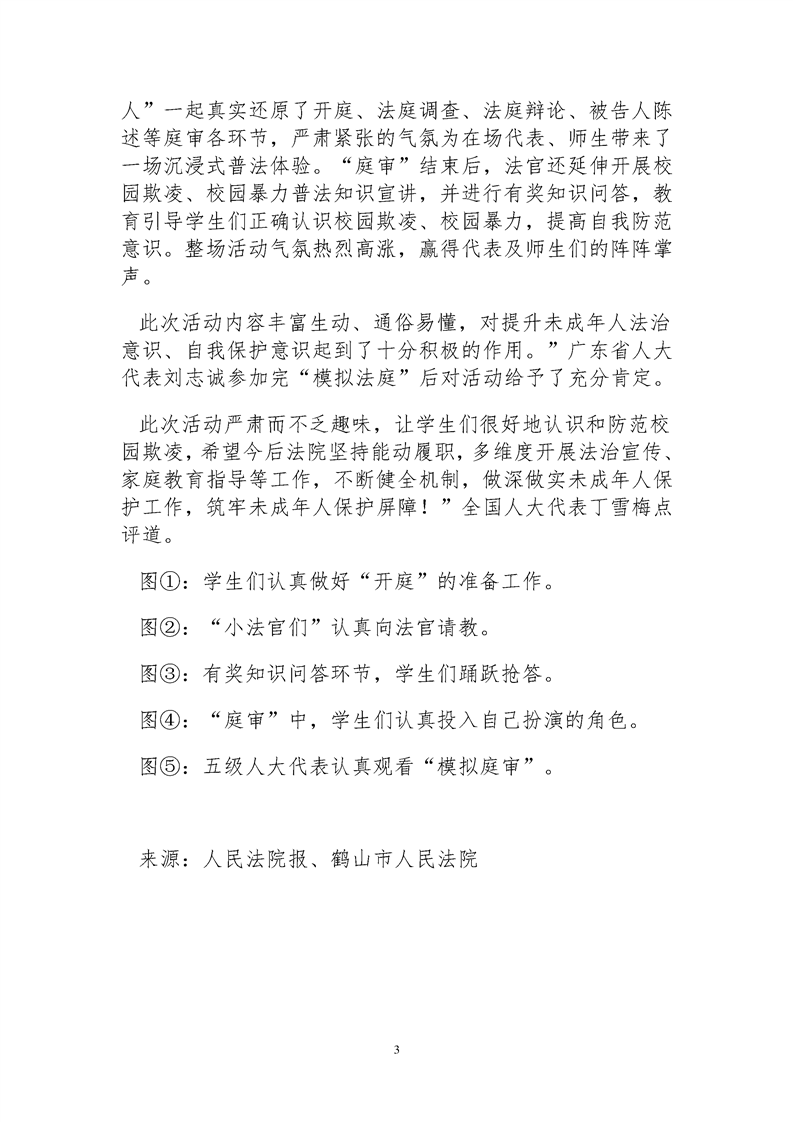 人”一起真实还原了开庭、法庭调查、法庭辩论、被告人陈述等庭审各环节，严肃紧张的气氛为在场代表、师生带来了一场沉浸式普法体验。“庭审”结束后，法官还延伸开展校园欺凌、校园暴力普法知识宣讲，并进行有奖知识问答，教育引导学生们正确认识校园欺凌、校园暴力，提高自我防范意识。整场活动气氛热烈高涨，赢得代表及师生们的阵阵掌声。

此次活动内容丰富生动、通俗易懂，对提升未成年人法治意识、自我保护意识起到了十分积极的作用。”广东省人大代表刘志诚参加完“模拟法庭”后对活动给予了充分肯定。

此次活动严肃而不乏趣味，让学生们很好地认识和防范校园欺凌，希望今后法院坚持能动履职，多维度开展法治宣传、家庭教育指导等工作，不断健全机制，做深做实未成年人保护工作，筑牢未成年人保护屏障！”全国人大代表丁雪梅点评道。

图①：学生们认真做好“开庭”的准备工作。

图②：“小法官们”认真向法官请教。

图③：有奖知识问答环节，学生们踊跃抢答。

图④：“庭审”中，学生们认真投入自己扮演的角色。

图⑤：五级人大代表认真观看“模拟庭审”。

来源：人民法院报、鹤山市人民法院

3